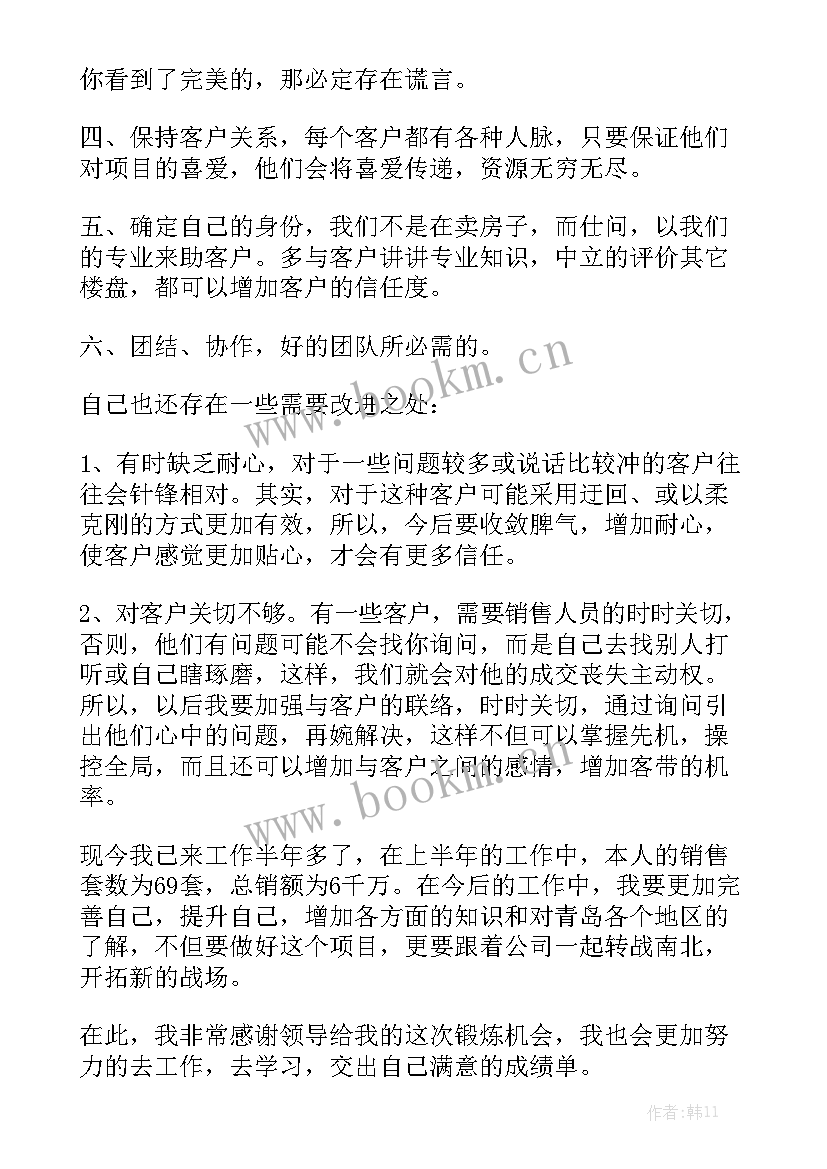 你看到了完美的，那必定存在谎言。

四、保持客户关系，每个客户都有各种人脉，只要保证他们对项目的喜爱，他们会将喜爱传递，资源无穷无尽。

五、确定自己的身份，我们不是在卖房子，而仕问，以我们的专业来助客户。多与客户讲讲专业知识，中立的评价其它楼盘，都可以增加客户的信任度。

六、团结、协作，好的团队所必需的。

自己也还存在一些需要改进之处：

1、有时缺乏耐心，对于一些问题较多或说话比较冲的客户往往会针锋相对。其实，对于这种客户可能采用迂回、或以柔克刚的方式更加有效，所以，今后要收敛脾气，增加耐心，使客户感觉更加贴心，才会有更多信任。

2、对客户关切不够。有一些客户，需要销售人员的时时关切，否则，他们有问题可能不会找你询问，而是自己去找别人打听或自己瞎琢磨，这样，我们就会对他的成交丧失主动权。所以，以后我要加强与客户的联络，时时关切，通过询问引出他们心中的问题，再婉解决，这样不但可以掌握先机，操控全局，而且还可以增加与客户之间的感情，增加客带的机率。

现今我已来工作半年多了，在上半年的工作中，本人的销售套数为69套，总销额为6千万。在今后的工作中，我要更加完善自己，提升自己，增加各方面的知识和对青岛各个地区的了解，不但要做好这个项目，更要跟着公司一起转战南北，开拓新的战场。

在此，我非常感谢领导给我的这次锻炼机会，我也会更加努力的去工作，去学习，交出自己满意的成绩单。

www.bookm.cn

www.bookm.cn

作者:韩11